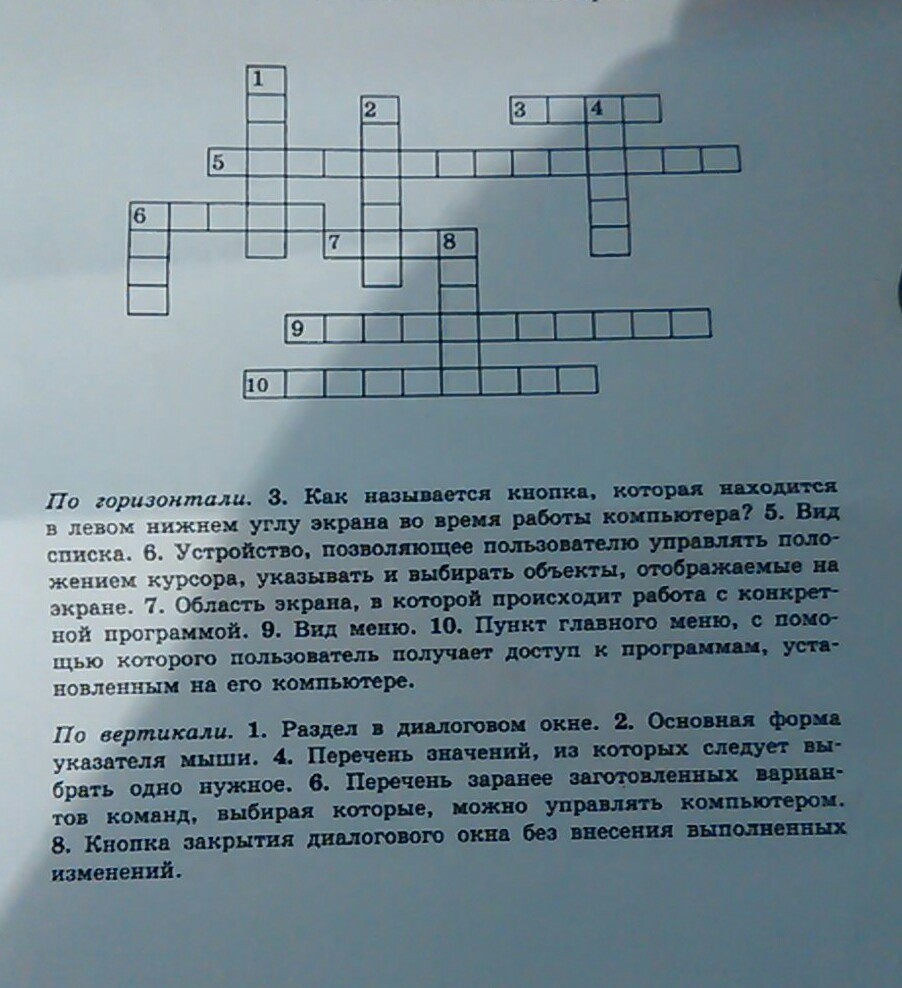 1
2
3
4
5
6
7
8
9
10

По горизонтали. 3. Как называется кнопка, которая находится в левом нижнем углу экрана во время работы компьютера? 5. Вид списка. 6. Устройство, позволяющее пользователю управлять положением курсора, указывать и выбирать объекты, отображаемые на экране. 7. Область экрана, в которой происходит работа с конкретной программой. 9. Вид меню. 10. Пункт главного меню, с помощью которого пользователь получает доступ к программам, установленным на его компьютере.

По вертикали. 1. Раздел в диалоговом окне. 2. Основная форма указателя мыши. 4. Перечень значений, из которых следует выбрать одно нужное. 6. Перечень заранее заготовленных вариантов команд, выбирая которые, можно управлять компьютером. 8. Кнопка закрытия диалогового окна без внесения выполненных изменений.